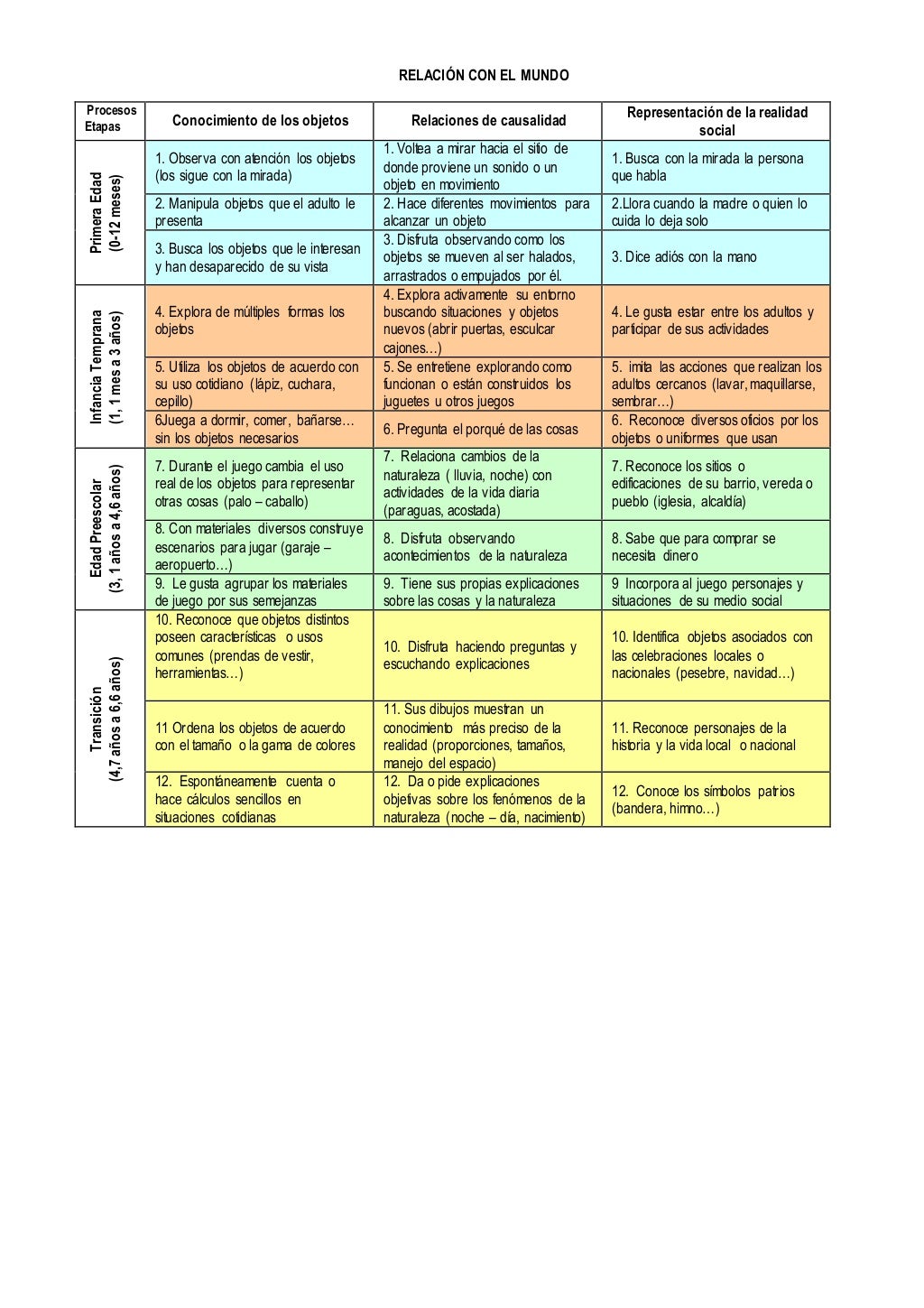 RELACIÓN CON EL MUNDO

| Procesos Etapas | Conocimiento de los objetos | Relaciones de causalidad | Representación de la realidad social |
|---|---|---|---|
| Primera Edad (0-12 meses) | 1. Observa con atención los objetos (los sigue con la mirada) | 1. Voltea a mirar hacia el sitio de donde proviene un sonido o un objeto en movimiento | 1. Busca con la mirada la persona que habla |
| | 2. Manipula objetos que el adulto le presenta | 2. Hace diferentes movimientos para alcanzar un objeto | 2.Llora cuando la madre o quien lo cuida lo deja solo |
| | 3. Busca los objetos que le interesan y han desaparecido de su vista | 3. Disfruta observando como los objetos se mueven al ser halados, arrastrados o empujados por él. | 3. Dice adiós con la mano |
| Infancia Temprana (1, 1 mes a 3 años) | 4. Explora de múltiples formas los objetos | 4. Explora activamente su entorno buscando situaciones y objetos nuevos (abrir puertas, esculcar cajones…) | 4. Le gusta estar entre los adultos y participar de sus actividades |
| | 5. Utiliza los objetos de acuerdo con su uso cotidiano (lápiz, cuchara, cepillo) | 5. Se entretiene explorando como funcionan o están construidos los juguetes u otros juegos | 5. imita las acciones que realizan los adultos cercanos (lavar, maquillarse, sembrar…) |
| | 6Juega a dormir, comer, bañarse… sin los objetos necesarios | 6. Pregunta el porqué de las cosas | 6. Reconoce diversos oficios por los objetos o uniformes que usan |
| Edad Preescolar (3, 1 años a 4,6 años) | 7. Durante el juego cambia el uso real de los objetos para representar otras cosas (palo – caballo) | 7. Relaciona cambios de la naturaleza ( lluvia, noche) con actividades de la vida diaria (paraguas, acostada) | 7. Reconoce los sitios o edificaciones de su barrio, vereda o pueblo (iglesia, alcaldía) |
| | 8. Con materiales diversos construye escenarios para jugar (garaje – aeropuerto…) | 8. Disfruta observando acontecimientos de la naturaleza | 8. Sabe que para comprar se necesita dinero |
| | 9. Le gusta agrupar los materiales de juego por sus semejanzas | 9. Tiene sus propias explicaciones sobre las cosas y la naturaleza | 9 Incorpora al juego personajes y situaciones de su medio social |
| Transición (4,7 años a 6,6 años) | 10. Reconoce que objetos distintos poseen características o usos comunes (prendas de vestir, herramientas…) | 10. Disfruta haciendo preguntas y escuchando explicaciones | 10. Identifica objetos asociados con las celebraciones locales o nacionales (pesebre, navidad…) |
| | 11 Ordena los objetos de acuerdo con el tamaño o la gama de colores | 11. Sus dibujos muestran un conocimiento más preciso de la realidad (proporciones, tamaños, manejo del espacio) | 11. Reconoce personajes de la historia y la vida local o nacional |
| | 12. Espontáneamente cuenta o hace cálculos sencillos en situaciones cotidianas | 12. Da o pide explicaciones objetivas sobre los fenómenos de la naturaleza (noche – día, nacimiento) | 12. Conoce los símbolos patrios (bandera, himno…) |